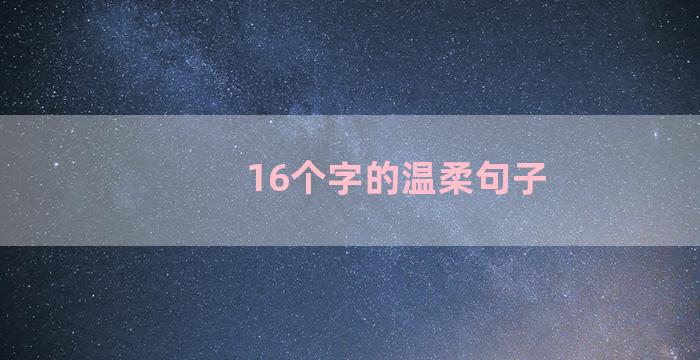 16个字的温柔句子